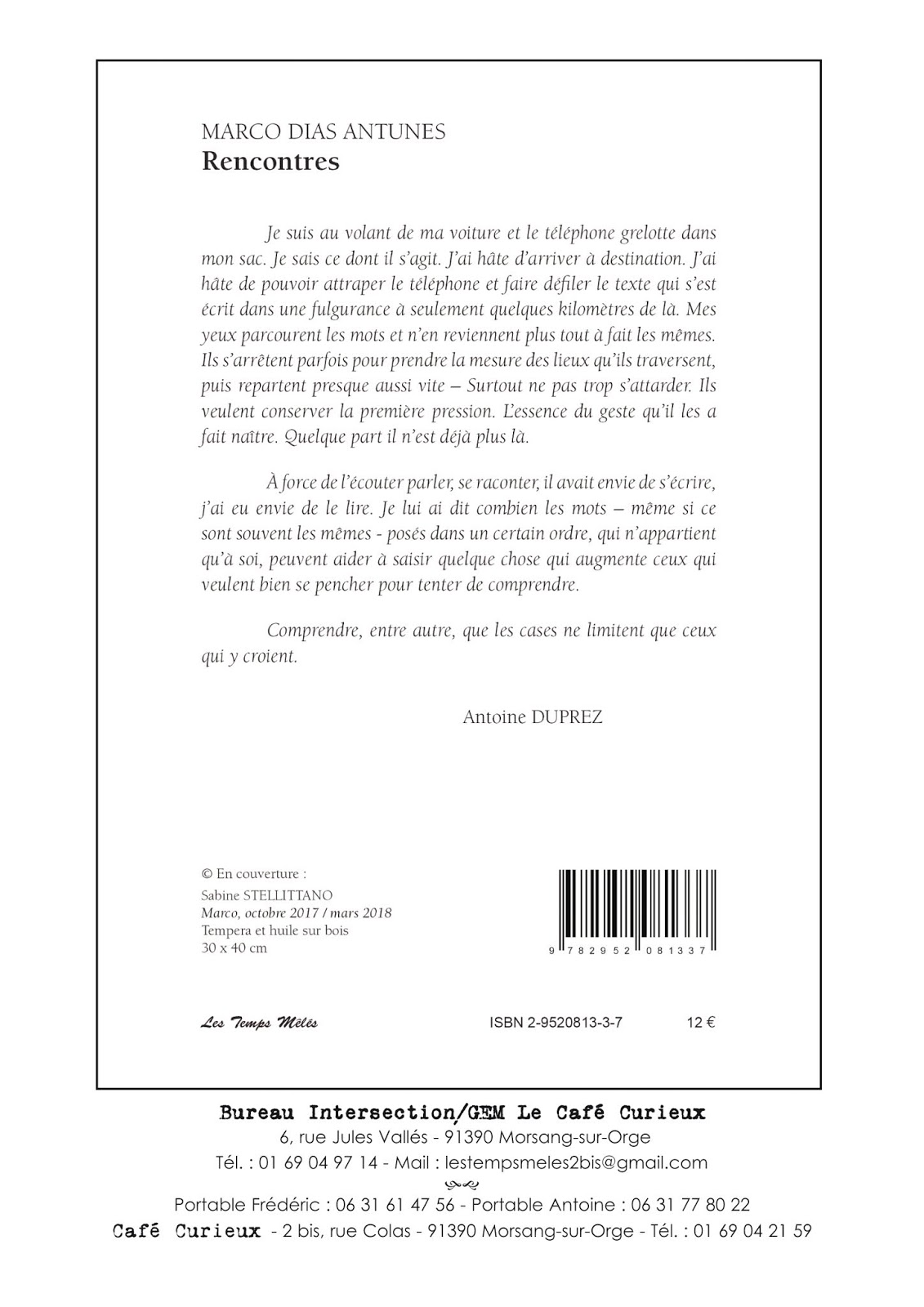 MARCO DIAS ANTUNES
Rencontres

Je suis au volant de ma voiture et le téléphone grelotte dans mon sac. Je sais ce dont il s'agit. J'ai hâte d'arriver à destination. J'ai hâte de pouvoir attraper le téléphone et faire défiler le texte qui s'est écrit dans une fulgurance à seulement quelques kilomètres de là. Mes yeux parcourent les mots et n'en reviennent plus tout à fait les mêmes. Ils s'arrêtent parfois pour prendre la mesure des lieux qu'ils traversent, puis repartent presque aussi vite – Surtout ne pas trop s'attarder. Ils veulent conserver la première pression. L'essence du geste qu'il les a fait naître. Quelque part il n'est déjà plus là.

À force de l'écouter parler, se raconter, il avait envie de s'écrire, j'ai eu envie de le lire. Je lui ai dit combien les mots – même si ce sont souvent les mêmes - posés dans un certain ordre, qui n'appartient qu'à soi, peuvent aider à saisir quelque chose qui augmente ceux qui veulent bien se pencher pour tenter de comprendre.

Comprendre, entre autre, que les cases ne limitent que ceux qui y croient.

Antoine DUPREZ

© En couverture :
Sabine STELLITTANO
Marco, octobre 2017 / mars 2018
Tempera et huile sur bois
30 x 40 cm

9 782952 081337

Les Temps Mêlés ISBN 2-9520813-3-7 12 €

Bureau Intersection/GEM Le Café Curieux
6, rue Jules Vallés - 91390 Morsang-sur-Orge
Tél. : 01 69 04 97 14 - Mail : lestempsmeles2bis@gmail.com
Portable Frédéric : 06 31 61 47 56 - Portable Antoine : 06 31 77 80 22
Café Curieux - 2 bis, rue Colas - 91390 Morsang-sur-Orge - Tél. : 01 69 04 21 59